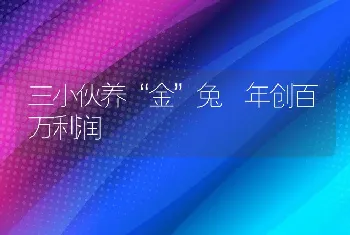 三小伙养“金”兔 年创百万利润